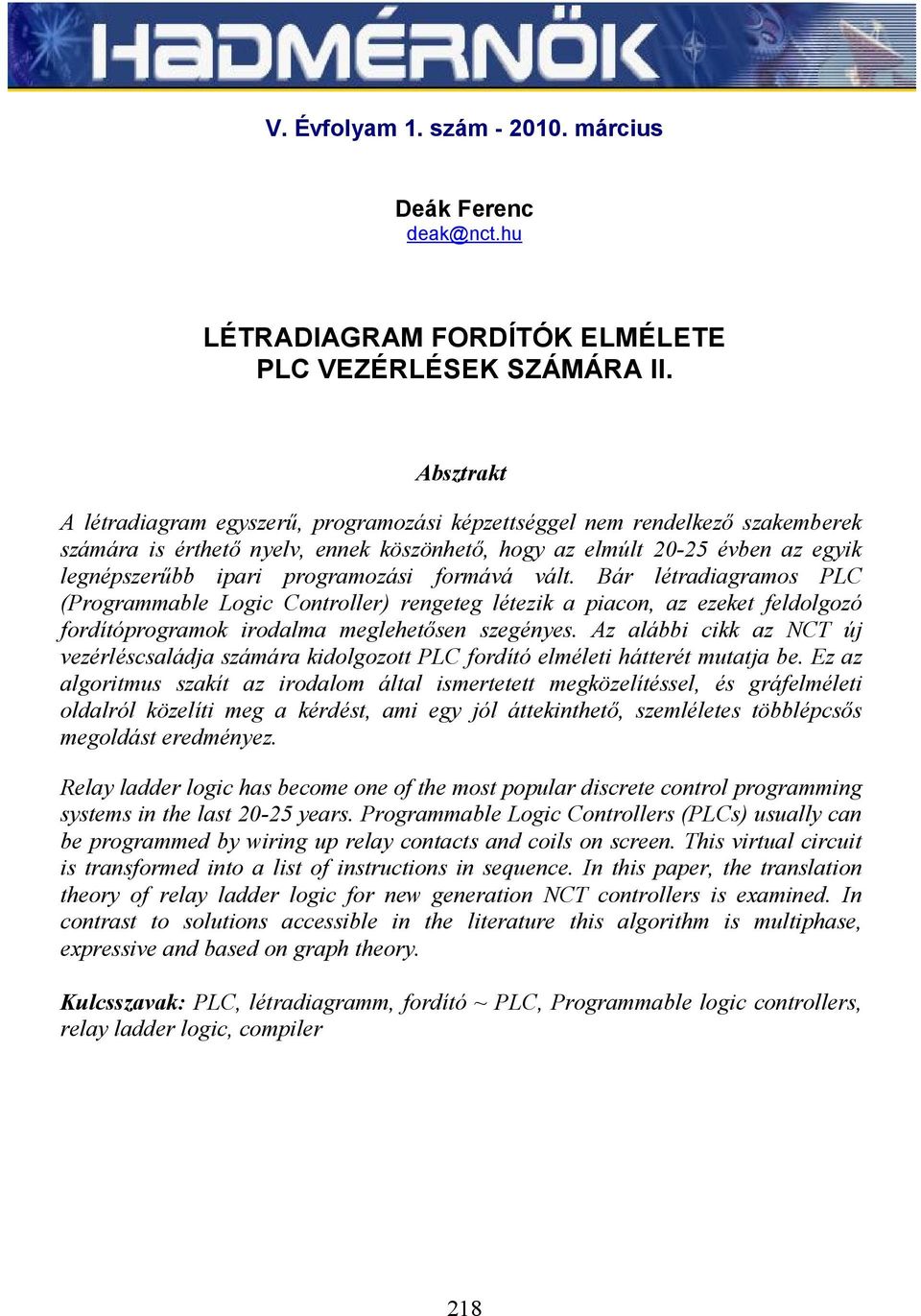 HADMÉRNÖK

V. Évfolyam 1. szám - 2010. március

Deák Ferenc
deak@nct.hu

LÉTRADIAGRAM FORDÍTÓK ELMÉLETE
PLC VEZÉRLÉSEK SZÁMÁRA II.

Absztrakt

A létradiagram egyszerű, programozási képzettséggel nem rendelkező szakemberek számára is érthető nyelv, ennek köszönhető, hogy az elmúlt 20-25 évben az egyik legnépszerűbb ipari programozási formává vált. Bár létradiagramos PLC (Programmable Logic Controller) rengeteg létezik a piacon, az ezeket feldolgozó fordítóprogramok irodalma meglehetősen szegényes. Az alábbi cikk az NCT új vezérléscsaládja számára kidolgozott PLC fordító elméleti hátterét mutatja be. Ez az algoritmus szakít az irodalom által ismertetett megközelítéssel, és gráfelméleti oldalról közelíti meg a kérdést, ami egy jól áttekinthető, szemléletes többlépcsős megoldást eredményez.

Relay ladder logic has become one of the most popular discrete control programming systems in the last 20-25 years. Programmable Logic Controllers (PLCs) usually can be programmed by wiring up relay contacts and coils on screen. This virtual circuit is transformed into a list of instructions in sequence. In this paper, the translation theory of relay ladder logic for new generation NCT controllers is examined. In contrast to solutions accessible in the literature this algorithm is multiphase, expressive and based on graph theory.

Kulcsszavak: PLC, létradiagramm, fordító ~ PLC, Programmable logic controllers, relay ladder logic, compiler

218